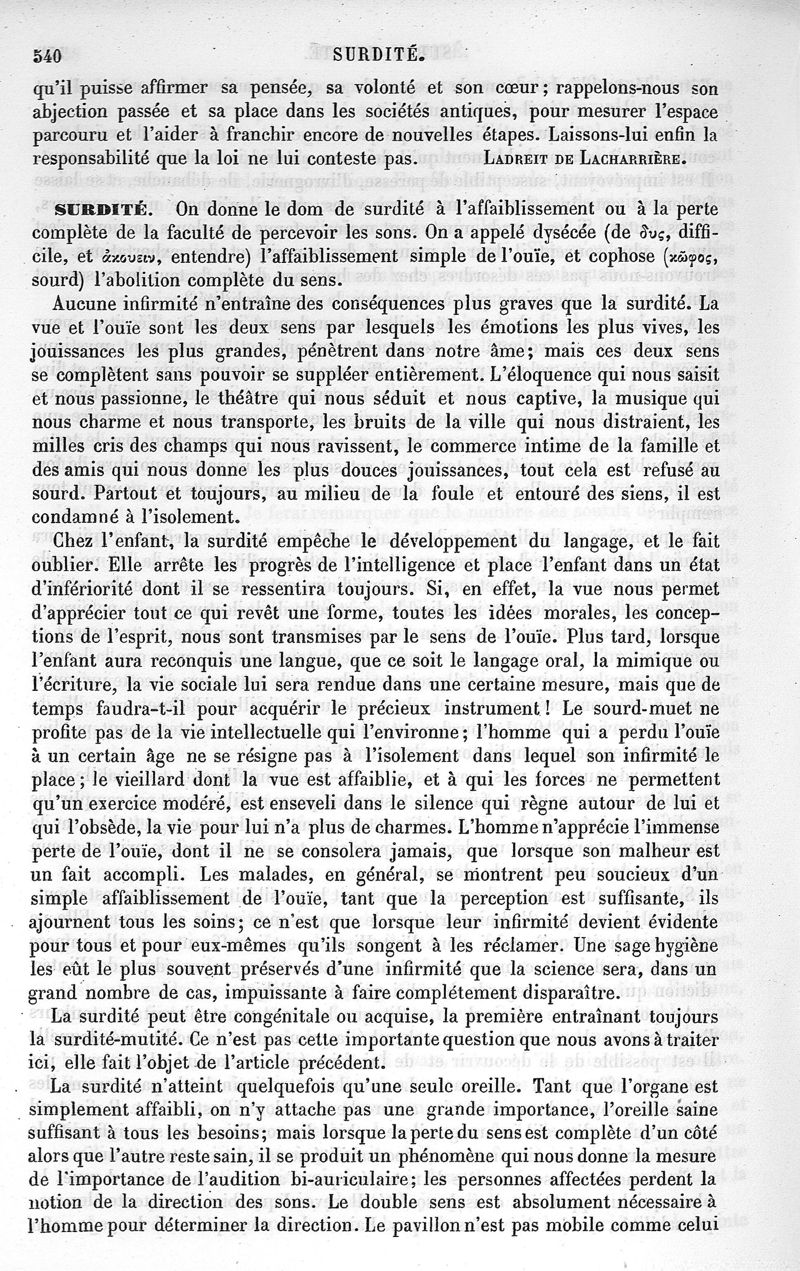 540 SURDITÉ.

qu'il puisse affirmer sa pensée, sa volonté et son cœur; rappelons-nous son abjection passée et sa place dans les sociétés antiques, pour mesurer l'espace parcouru et l'aider à franchir encore de nouvelles étapes. Laissons-lui enfin la responsabilité que la loi ne lui conteste pas. LADREIT DE LACHARRIÈRE.

SURDITÉ. On donne le dom de surdité à l'affaiblissement ou à la perte complète de la faculté de percevoir les sons. On a appelé dysécée (de δυς, difficile, et ἀκουειν, entendre) l'affaiblissement simple de l'ouïe, et cophose (κῶφος, sourd) l'abolition complète du sens.

Aucune infirmité n'entraîne des conséquences plus graves que la surdité. La vue et l'ouïe sont les deux sens par lesquels les émotions les plus vives, les jouissances les plus grandes, pénètrent dans notre âme; mais ces deux sens se complètent sans pouvoir se suppléer entièrement. L'éloquence qui nous saisit et nous passionne, le théâtre qui nous séduit et nous captive, la musique qui nous charme et nous transporte, les bruits de la ville qui nous distraient, les milles cris des champs qui nous ravissent, le commerce intime de la famille et des amis qui nous donne les plus douces jouissances, tout cela est refusé au sourd. Partout et toujours, au milieu de la foule et entouré des siens, il est condamné à l'isolement.

Chez l'enfant, la surdité empêche le développement du langage, et le fait oublier. Elle arrête les progrès de l'intelligence et place l'enfant dans un état d'infériorité dont il se ressentira toujours. Si, en effet, la vue nous permet d'apprécier tout ce qui revêt une forme, toutes les idées morales, les conceptions de l'esprit, nous sont transmises par le sens de l'ouïe. Plus tard, lorsque l'enfant aura reconquis une langue, que ce soit le langage oral, la mimique ou l'écriture, la vie sociale lui sera rendue dans une certaine mesure, mais que de temps faudra-t-il pour acquérir le précieux instrument! Le sourd-muet ne profite pas de la vie intellectuelle qui l'environne; l'homme qui a perdu l'ouïe à un certain âge ne se résigne pas à l'isolement dans lequel son infirmité le place; le vieillard dont la vue est affaiblie, et à qui les forces ne permettent qu'un exercice modéré, est enseveli dans le silence qui règne autour de lui et qui l'obsède, la vie pour lui n'a plus de charmes. L'homme n'apprécie l'immense perte de l'ouïe, dont il ne se consolera jamais, que lorsque son malheur est un fait accompli. Les malades, en général, se montrent peu soucieux d'un simple affaiblissement de l'ouïe, tant que la perception est suffisante, ils ajournent tous les soins; ce n'est que lorsque leur infirmité devient évidente pour tous et pour eux-mêmes qu'ils songent à les réclamer. Une sage hygiène les eût le plus souvent préservés d'une infirmité que la science sera, dans un grand nombre de cas, impuissante à faire complétement disparaître.

La surdité peut être congénitale ou acquise, la première entraînant toujours la surdité-mutité. Ce n'est pas cette importante question que nous avons à traiter ici, elle fait l'objet de l'article précédent.

La surdité n'atteint quelquefois qu'une seule oreille. Tant que l'organe est simplement affaibli, on n'y attache pas une grande importance, l'oreille saine suffisant à tous les besoins; mais lorsque la perte du sens est complète d'un côté alors que l'autre reste sain, il se produit un phénomène qui nous donne la mesure de l'importance de l'audition bi-auriculaire; les personnes affectées perdent la notion de la direction des sons. Le double sens est absolument nécessaire à l'homme pour déterminer la direction. Le pavillon n'est pas mobile comme celui